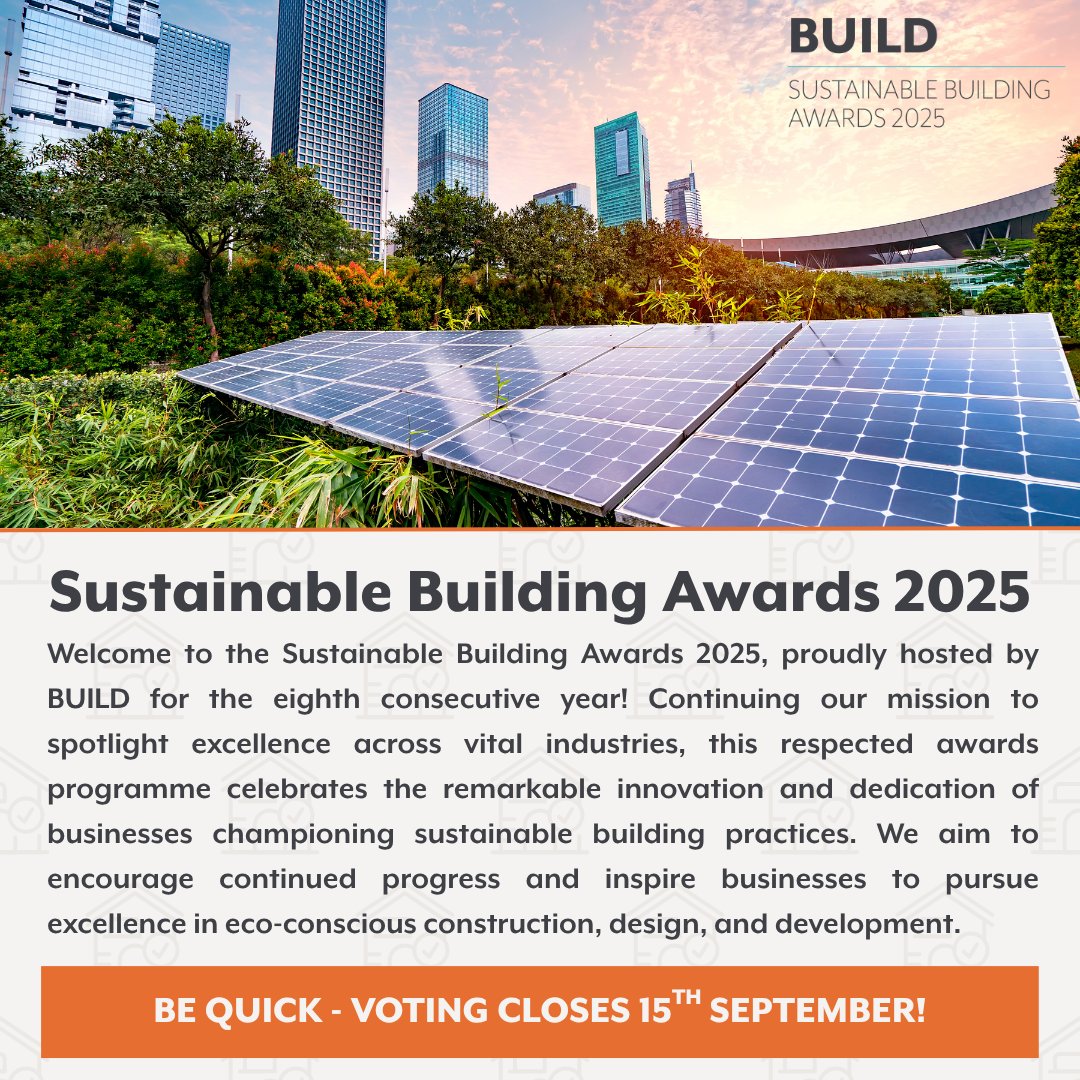 BUILD
SUSTAINABLE BUILDING
AWARDS 2025

Sustainable Building Awards 2025

Welcome to the Sustainable Building Awards 2025, proudly hosted by BUILD for the eighth consecutive year! Continuing our mission to spotlight excellence across vital industries, this respected awards programme celebrates the remarkable innovation and dedication of businesses championing sustainable building practices. We aim to encourage continued progress and inspire businesses to pursue excellence in eco-conscious construction, design, and development.

BE QUICK - VOTING CLOSES 15TH SEPTEMBER!